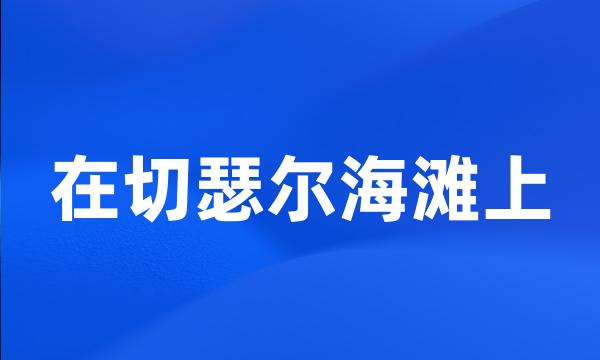 在切瑟尔海滩上